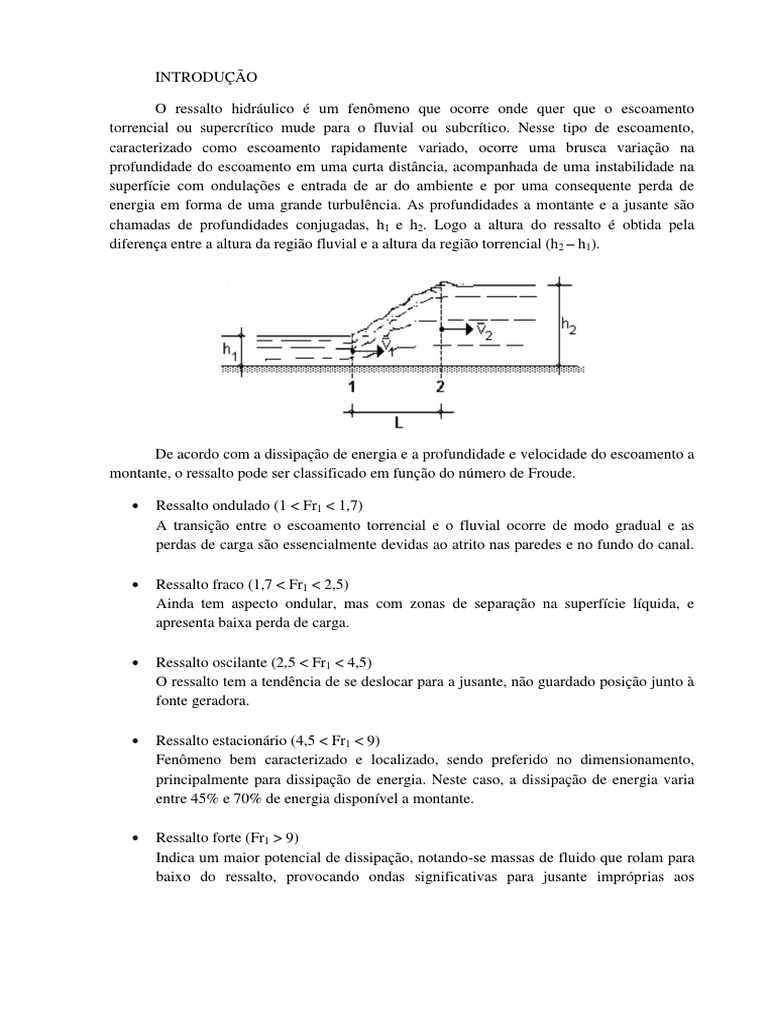 INTRODUÇÃO

O ressalto hidráulico é um fenômeno que ocorre onde quer que o escoamento torrencial ou supercrítico mude para o fluvial ou subcrítico. Nesse tipo de escoamento, caracterizado como escoamento rapidamente variado, ocorre uma brusca variação na profundidade do escoamento em uma curta distância, acompanhada de uma instabilidade na superfície com ondulações e entrada de ar do ambiente e por uma consequente perda de energia em forma de uma grande turbulência. As profundidades a montante e a jusante são chamadas de profundidades conjugadas, $h_1$ e $h_2$. Logo a altura do ressalto é obtida pela diferença entre a altura da região fluvial e a altura da região torrencial ($h_2 - h_1$).

$h_1$ $\bar{V}_1$ $\bar{V}_2$ $h_2$ 1 2 L

De acordo com a dissipação de energia e a profundidade e velocidade do escoamento a montante, o ressalto pode ser classificado em função do número de Froude.

• Ressalto ondulado ($1 < Fr_1 < 1,7$)
A transição entre o escoamento torrencial e o fluvial ocorre de modo gradual e as perdas de carga são essencialmente devidas ao atrito nas paredes e no fundo do canal.

• Ressalto fraco ($1,7 < Fr_1 < 2,5$)
Ainda tem aspecto ondular, mas com zonas de separação na superfície líquida, e apresenta baixa perda de carga.

• Ressalto oscilante ($2,5 < Fr_1 < 4,5$)
O ressalto tem a tendência de se deslocar para a jusante, não guardado posição junto à fonte geradora.

• Ressalto estacionário ($4,5 < Fr_1 < 9$)
Fenômeno bem caracterizado e localizado, sendo preferido no dimensionamento, principalmente para dissipação de energia. Neste caso, a dissipação de energia varia entre 45% e 70% de energia disponível a montante.

• Ressalto forte ($Fr_1 > 9$)
Indica um maior potencial de dissipação, notando-se massas de fluido que rolam para baixo do ressalto, provocando ondas significativas para jusante impróprias aos